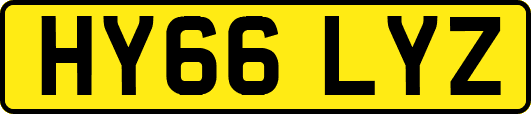 HY66 LYZ